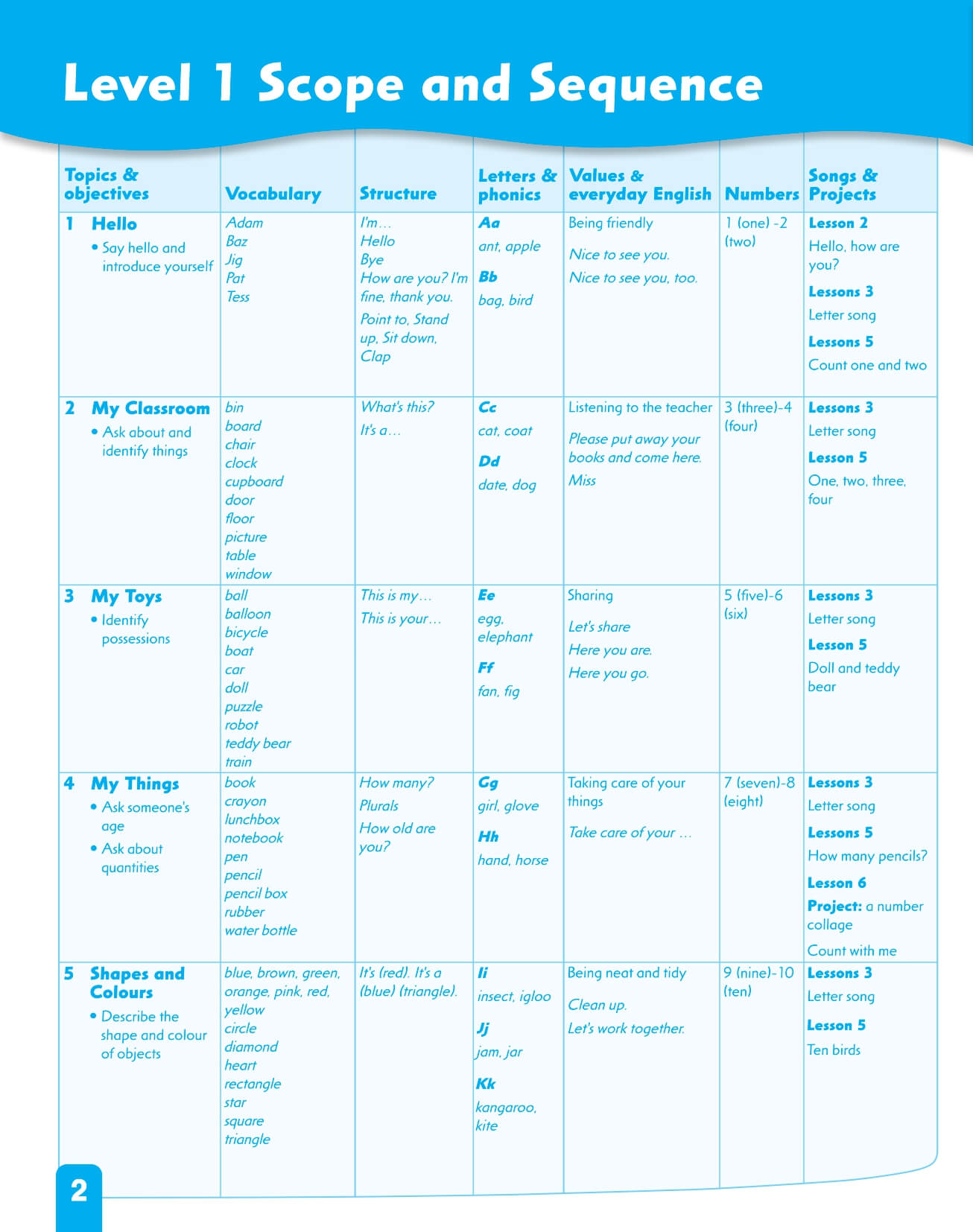 Level 1 Scope and Sequence

| Topics & objectives | Vocabulary | Structure | Letters & phonics | Values & everyday English | Numbers | Songs & Projects |
|---|---|---|---|---|---|---|
| 1 Hello • Say hello and introduce yourself | Adam Baz Jig Pat Tess | I'm… Hello Bye How are you? I'm fine, thank you. Point to, Stand up, Sit down, Clap | Aa ant, apple Bb bag, bird | Being friendly Nice to see you. Nice to see you, too. | 1 (one) -2 (two) | Lesson 2 Hello, how are you? Lessons 3 Letter song Lessons 5 Count one and two |
| 2 My Classroom • Ask about and identify things | bin board chair clock cupboard door floor picture table window | What's this? It's a… | Cc cat, coat Dd date, dog | Listening to the teacher Please put away your books and come here. Miss | 3 (three)-4 (four) | Lessons 3 Letter song Lesson 5 One, two, three, four |
| 3 My Toys • Identify possessions | ball balloon bicycle boat car doll puzzle robot teddy bear train | This is my… This is your… | Ee egg, elephant Ff fan, fig | Sharing Let's share Here you are. Here you go. | 5 (five)-6 (six) | Lessons 3 Letter song Lesson 5 Doll and teddy bear |
| 4 My Things • Ask someone's age • Ask about quantities | book crayon lunchbox notebook pen pencil pencil box rubber water bottle | How many? Plurals How old are you? | Gg girl, glove Hh hand, horse | Taking care of your things Take care of your … | 7 (seven)-8 (eight) | Lessons 3 Letter song Lessons 5 How many pencils? Lesson 6 Project: a number collage Count with me |
| 5 Shapes and Colours • Describe the shape and colour of objects | blue, brown, green, orange, pink, red, yellow circle diamond heart rectangle star square triangle | It's (red). It's a (blue) (triangle). | Ii insect, igloo Jj jam, jar Kk kangaroo, kite | Being neat and tidy Clean up. Let's work together. | 9 (nine)-10 (ten) | Lessons 3 Letter song Lesson 5 Ten birds |

2